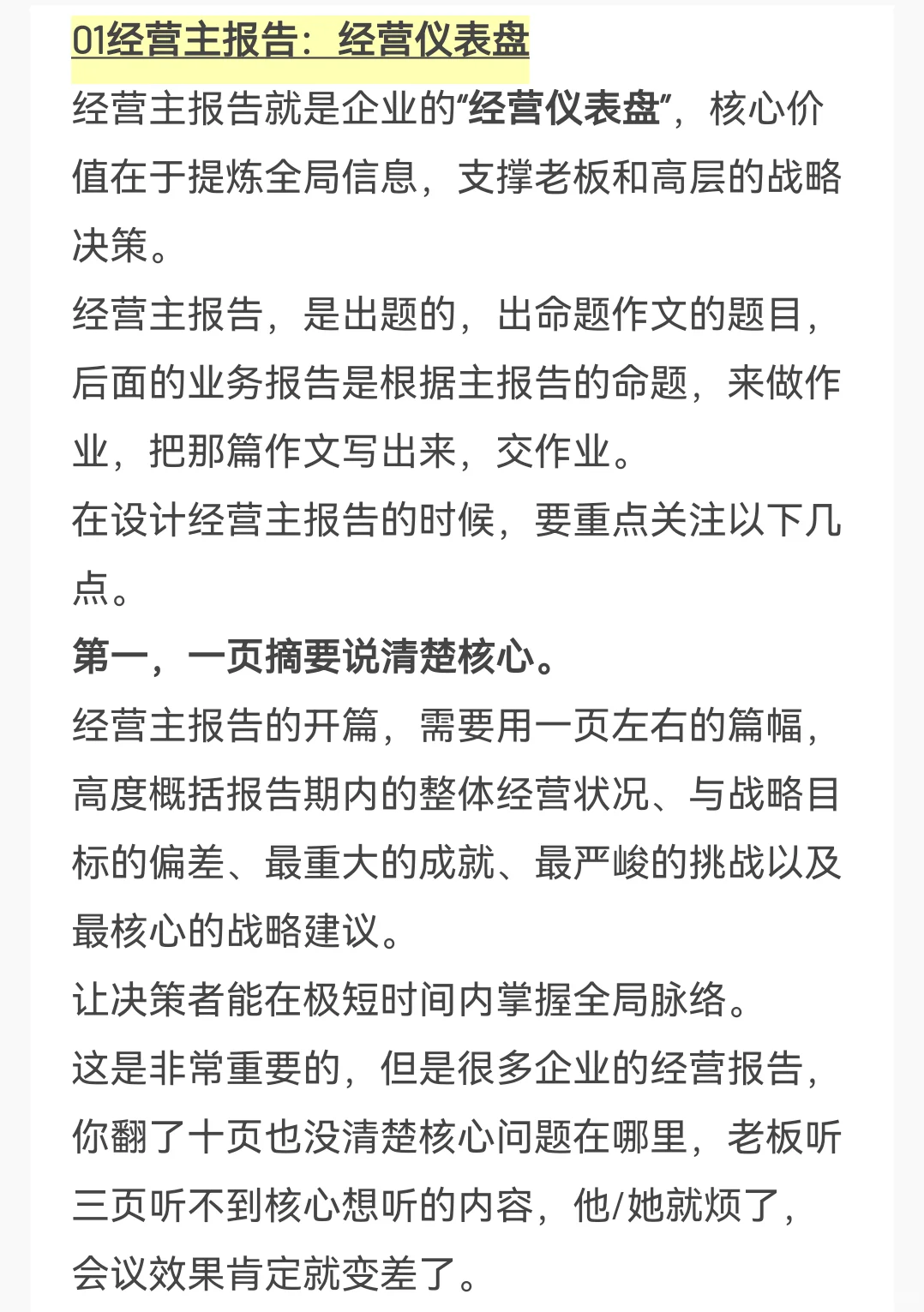 01经营主报告：经营仪表盘

经营主报告就是企业的“经营仪表盘”，核心价值在于提炼全局信息，支撑老板和高层的战略决策。

经营主报告，是出题的，出命题作文的题目，后面的业务报告是根据主报告的命题，来做作业，把那篇作文写出来，交作业。

在设计经营主报告的时候，要重点关注以下几点。

第一，一页摘要说清楚核心。

经营主报告的开篇，需要用一页左右的篇幅，高度概括报告期内的整体经营状况、与战略目标的偏差、最重大的成就、最严峻的挑战以及最核心的战略建议。

让决策者能在极短时间内掌握全局脉络。

这是非常重要的，但是很多企业的经营报告，你翻了十页也没清楚核心问题在哪里，老板听三页听不到核心想听的内容，他/她就烦了，会议效果肯定就变差了。